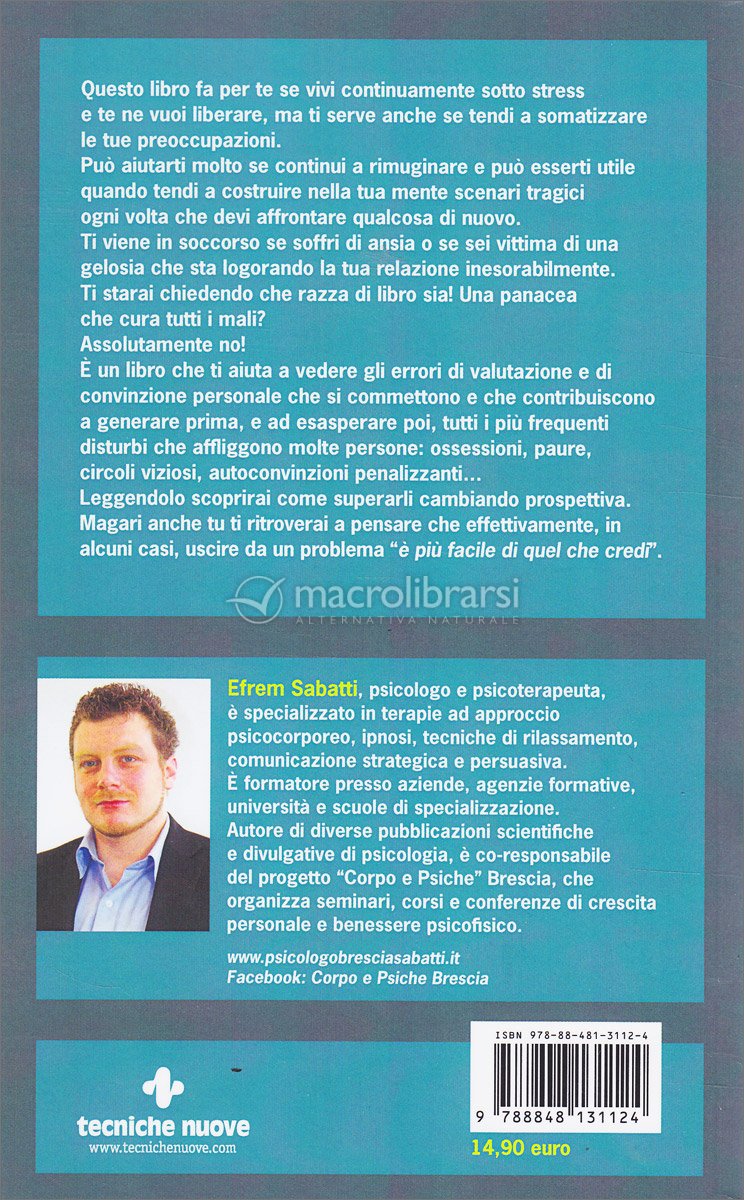 Questo libro fa per te se vivi continuamente sotto stress e te ne vuoi liberare, ma ti serve anche se tendi a somatizzare le tue preoccupazioni.
Può aiutarti molto se continui a rimuginare e può esserti utile quando tendi a costruire nella tua mente scenari tragici ogni volta che devi affrontare qualcosa di nuovo.
Ti viene in soccorso se soffri di ansia o se sei vittima di una gelosia che sta logorando la tua relazione inesorabilmente.
Ti starai chiedendo che razza di libro sia! Una panacea che cura tutti i mali?
Assolutamente no!
È un libro che ti aiuta a vedere gli errori di valutazione e di convinzione personale che si commettono e che contribuiscono a generare prima, e ad esasperare poi, tutti i più frequenti disturbi che affliggono molte persone: ossessioni, paure, circoli viziosi, autoconvinzioni penalizzanti...
Leggendolo scoprirai come superarli cambiando prospettiva.
Magari anche tu ti ritroverai a pensare che effettivamente, in alcuni casi, uscire da un problema "è più facile di quel che credi".

macrolibrarsi
ALTERNATIVA NATURALE

Efrem Sabatti, psicologo e psicoterapeuta, è specializzato in terapie ad approccio psicocorporeo, ipnosi, tecniche di rilassamento, comunicazione strategica e persuasiva.
È formatore presso aziende, agenzie formative, università e scuole di specializzazione.
Autore di diverse pubblicazioni scientifiche e divulgative di psicologia, è co-responsabile del progetto "Corpo e Psiche" Brescia, che organizza seminari, corsi e conferenze di crescita personale e benessere psicofisico.

www.psicologobresciasabatti.it
Facebook: Corpo e Psiche Brescia

tecniche nuove
www.tecnichenuove.com

ISBN 978-88-481-3112-4
9 788848 131124
14,90 euro